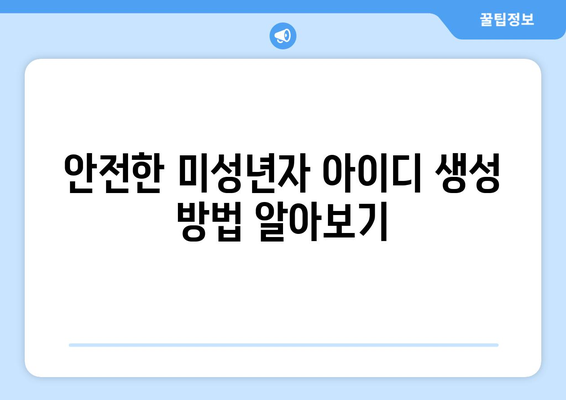 꿀팁정보

안전한 미성년자 아이디 생성 방법 알아보기